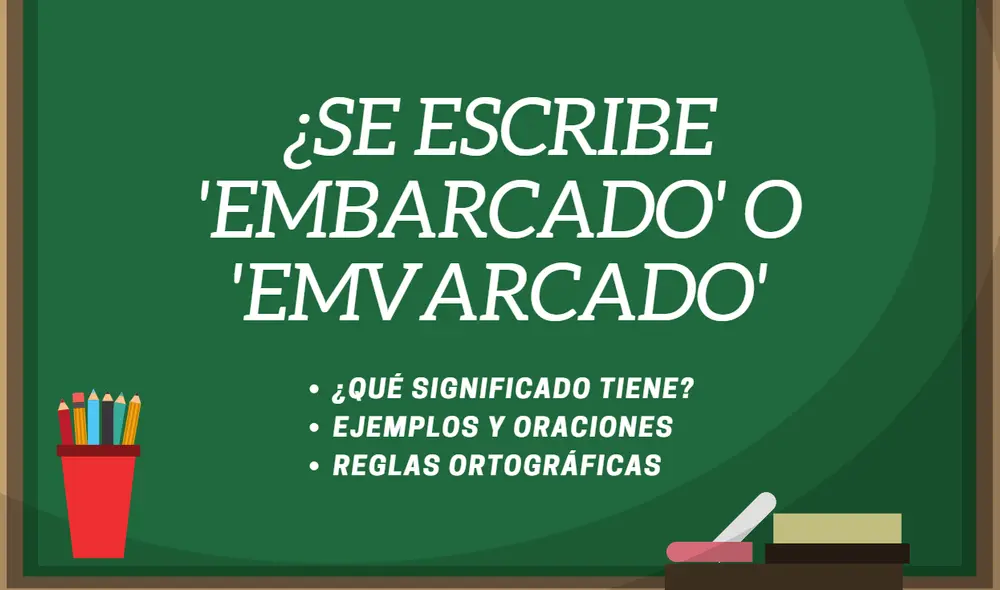 ¿SE ESCRIBE 'EMBARCADO' O 'EMVARCADO'

• ¿QUÉ SIGNIFICADO TIENE?
• EJEMPLOS Y ORACIONES
• REGLAS ORTOGRÁFICAS